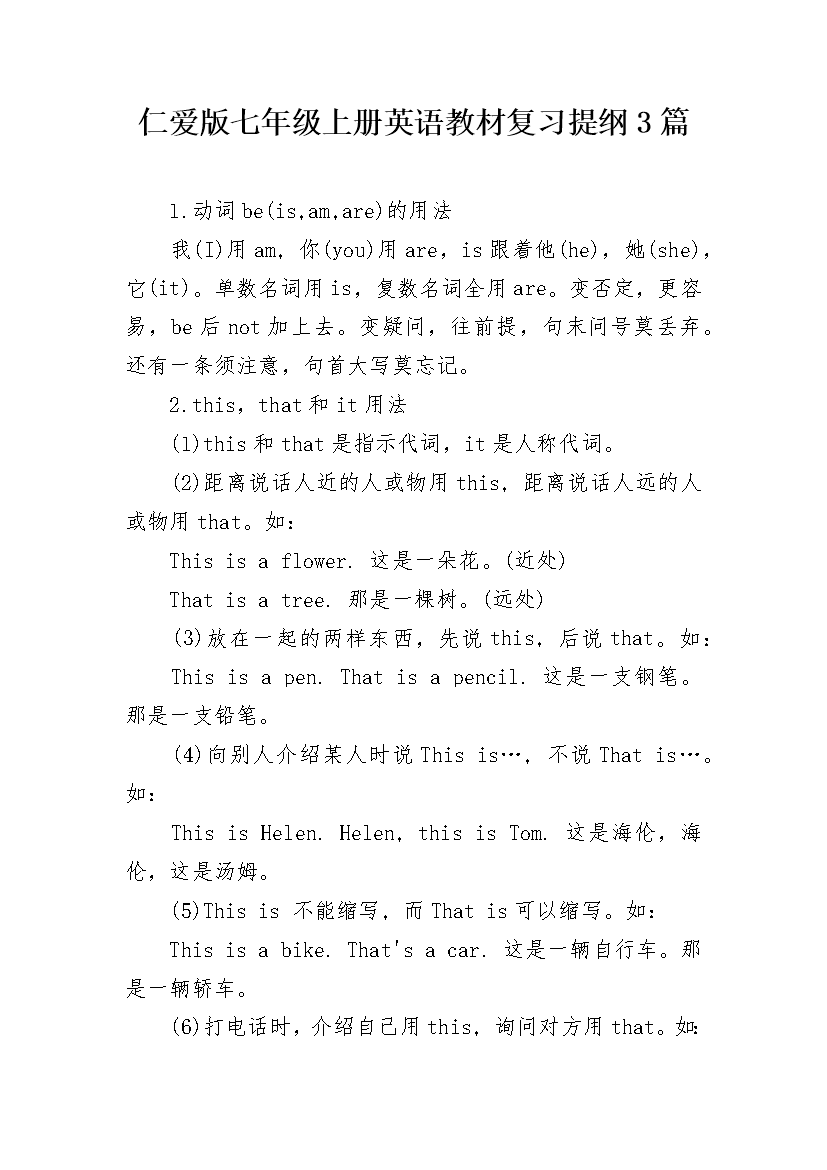 仁爱版七年级上册英语教材复习提纲3篇

1.动词be(is,am,are)的用法

我(I)用am，你(you)用are，is跟着他(he)，她(she)，它(it)。单数名词用is，复数名词全用are。变否定，更容易，be后not加上去。变疑问，往前提，句末问号莫丢弃。还有一条须注意，句首大写莫忘记。

2.this，that和it用法

(1)this和that是指示代词，it是人称代词。

(2)距离说话人近的人或物用this，距离说话人远的人或物用that。如：

This is a flower. 这是一朵花。(近处)

That is a tree. 那是一棵树。(远处)

(3)放在一起的两样东西，先说this，后说that。如：

This is a pen. That is a pencil. 这是一支钢笔。那是一支铅笔。

(4)向别人介绍某人时说This is…，不说That is…。如：

This is Helen. Helen, this is Tom. 这是海伦，海伦，这是汤姆。

(5)This is 不能缩写，而That is可以缩写。如：

This is a bike. That's a car. 这是一辆自行车。那是一辆轿车。

(6)打电话时，介绍自己用this，询问对方用that。如：